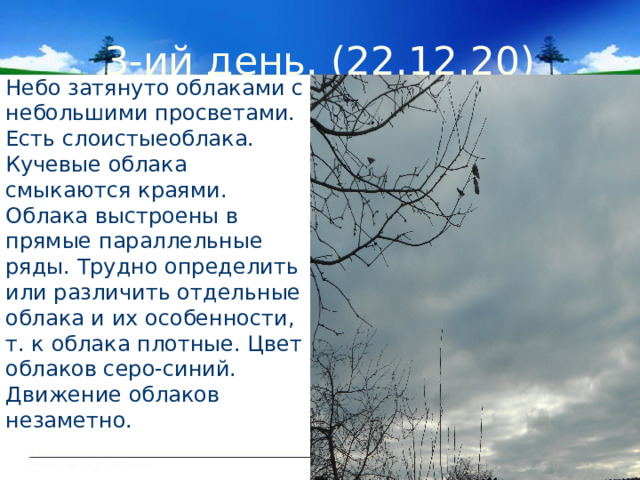 3-ий день. (22.12.20)

Небо затянуто облаками с небольшими просветами. Есть слоистыеоблака. Кучевые облака смыкаются краями. Облака выстроены в прямые параллельные ряды. Трудно определить или различить отдельные облака и их особенности, т. к облака плотные. Цвет облаков серо-синий. Движение облаков незаметно.